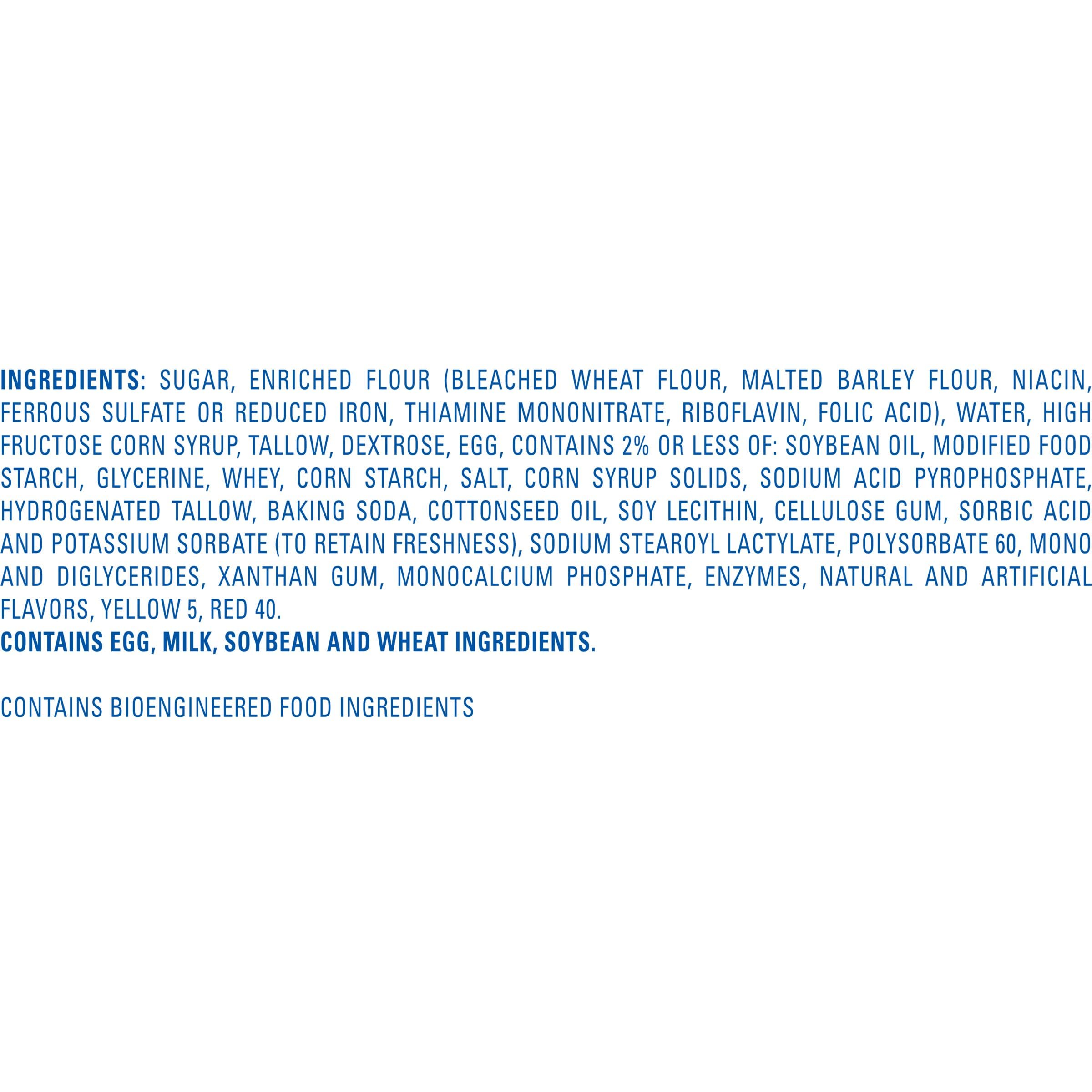 INGREDIENTS: SUGAR, ENRICHED FLOUR (BLEACHED WHEAT FLOUR, MALTED BARLEY FLOUR, NIACIN, FERROUS SULFATE OR REDUCED IRON, THIAMINE MONONITRATE, RIBOFLAVIN, FOLIC ACID), WATER, HIGH FRUCTOSE CORN SYRUP, TALLOW, DEXTROSE, EGG, CONTAINS 2% OR LESS OF: SOYBEAN OIL, MODIFIED FOOD STARCH, GLYCERINE, WHEY, CORN STARCH, SALT, CORN SYRUP SOLIDS, SODIUM ACID PYROPHOSPHATE, HYDROGENATED TALLOW, BAKING SODA, COTTONSEED OIL, SOY LECITHIN, CELLULOSE GUM, SORBIC ACID AND POTASSIUM SORBATE (TO RETAIN FRESHNESS), SODIUM STEAROYL LACTYLATE, POLYSORBATE 60, MONO AND DIGLYCERIDES, XANTHAN GUM, MONOCALCIUM PHOSPHATE, ENZYMES, NATURAL AND ARTIFICIAL FLAVORS, YELLOW 5, RED 40.
CONTAINS EGG, MILK, SOYBEAN AND WHEAT INGREDIENTS.

CONTAINS BIOENGINEERED FOOD INGREDIENTS